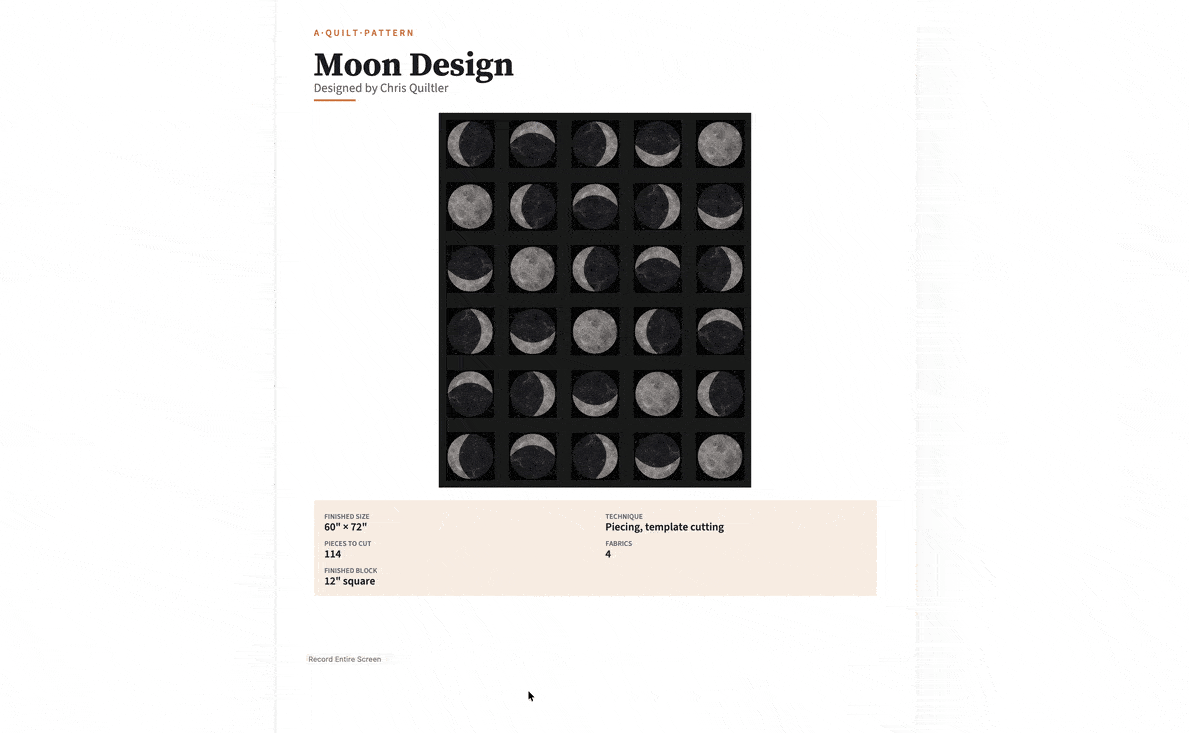 A·QUILT·PATTERN

Moon Design

Designed by Chris Quiltler

FINISHED SIZE
60" × 72"

PIECES TO CUT
114

FINISHED BLOCK
12" square

TECHNIQUE
Piecing, template cutting

FABRICS
4

Record Entire Screen